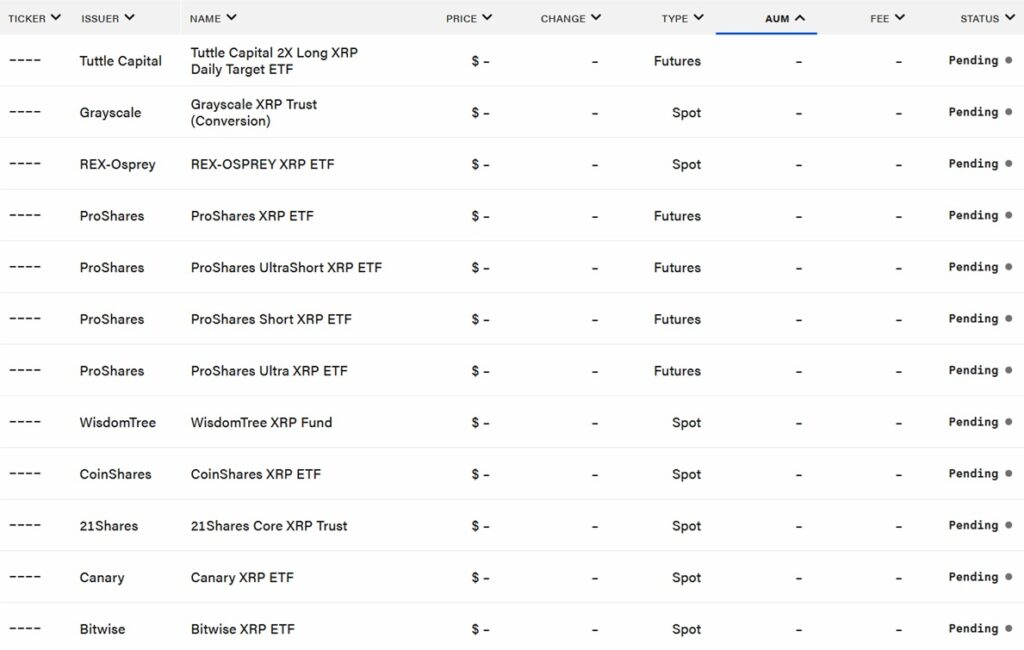 | TICKER | ISSUER | NAME | PRICE | CHANGE | TYPE | AUM | FEE | STATUS |
|---|---|---|---|---|---|---|---|---|
| ---- | Tuttle Capital | Tuttle Capital 2X Long XRP Daily Target ETF | $ – | – | Futures | – | – | Pending |
| ---- | Grayscale | Grayscale XRP Trust (Conversion) | $ – | – | Spot | – | – | Pending |
| ---- | REX-Osprey | REX-OSPREY XRP ETF | $ – | – | Spot | – | – | Pending |
| ---- | ProShares | ProShares XRP ETF | $ – | – | Futures | – | – | Pending |
| ---- | ProShares | ProShares UltraShort XRP ETF | $ – | – | Futures | – | – | Pending |
| ---- | ProShares | ProShares Short XRP ETF | $ – | – | Futures | – | – | Pending |
| ---- | ProShares | ProShares Ultra XRP ETF | $ – | – | Futures | – | – | Pending |
| ---- | WisdomTree | WisdomTree XRP Fund | $ – | – | Spot | – | – | Pending |
| ---- | CoinShares | CoinShares XRP ETF | $ – | – | Spot | – | – | Pending |
| ---- | 21Shares | 21Shares Core XRP Trust | $ – | – | Spot | – | – | Pending |
| ---- | Canary | Canary XRP ETF | $ – | – | Spot | – | – | Pending |
| ---- | Bitwise | Bitwise XRP ETF | $ – | – | Spot | – | – | Pending |